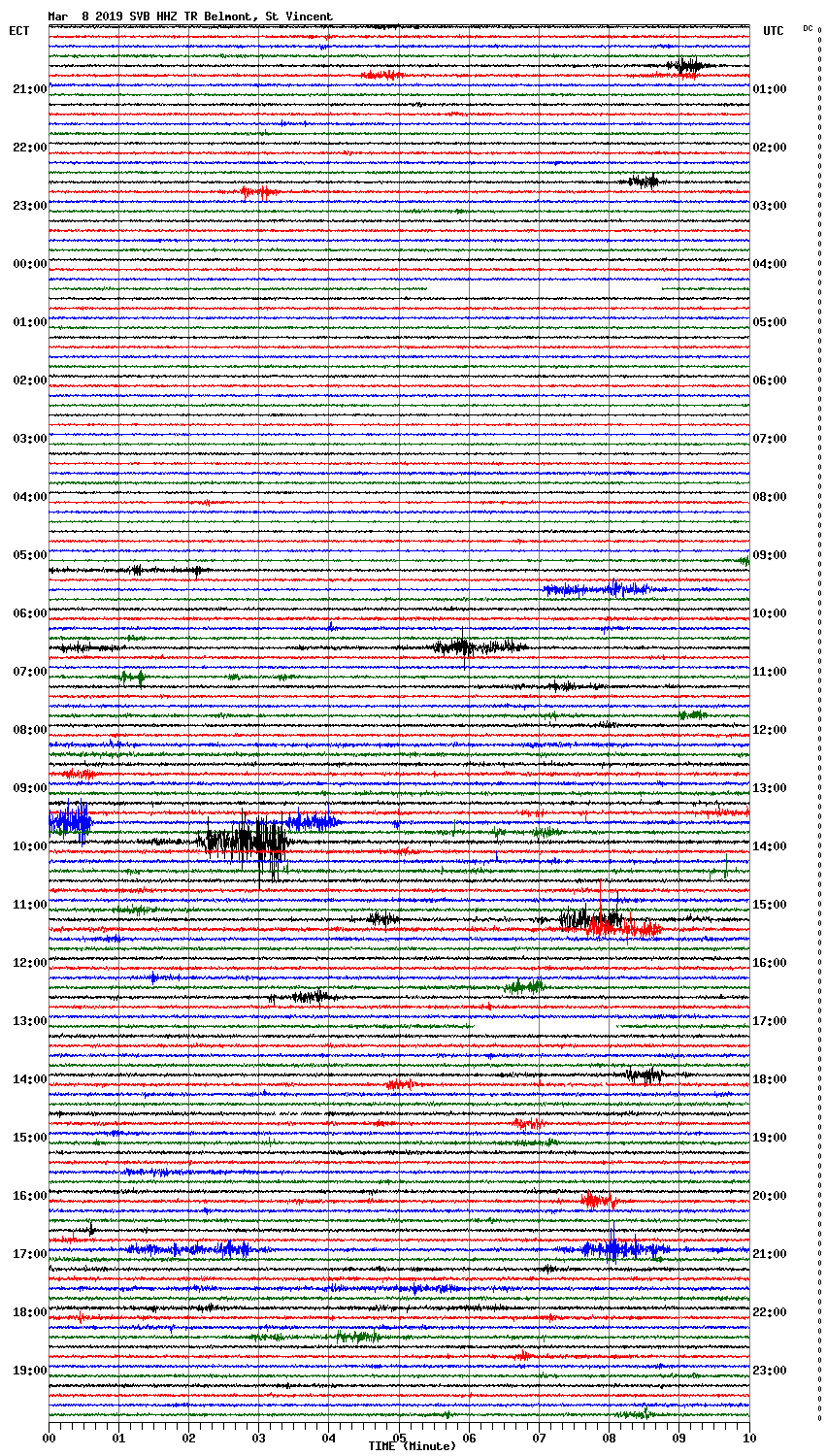 Mar 8 2019 SVB HHZ TR Belmont, St Vincent

ECT

UTC

DC

21:00
22:00
23:00
00:00
01:00
02:00
03:00
04:00
05:00
06:00
07:00
08:00
09:00
10:00
11:00
12:00
13:00
14:00
15:00
16:00
17:00
18:00
19:00

01:00
02:00
03:00
04:00
05:00
06:00
07:00
08:00
09:00
10:00
11:00
12:00
13:00
14:00
15:00
16:00
17:00
18:00
19:00
20:00
21:00
22:00
23:00

00 01 02 03 04 05 06 07 08 09 10

TIME (Minute)